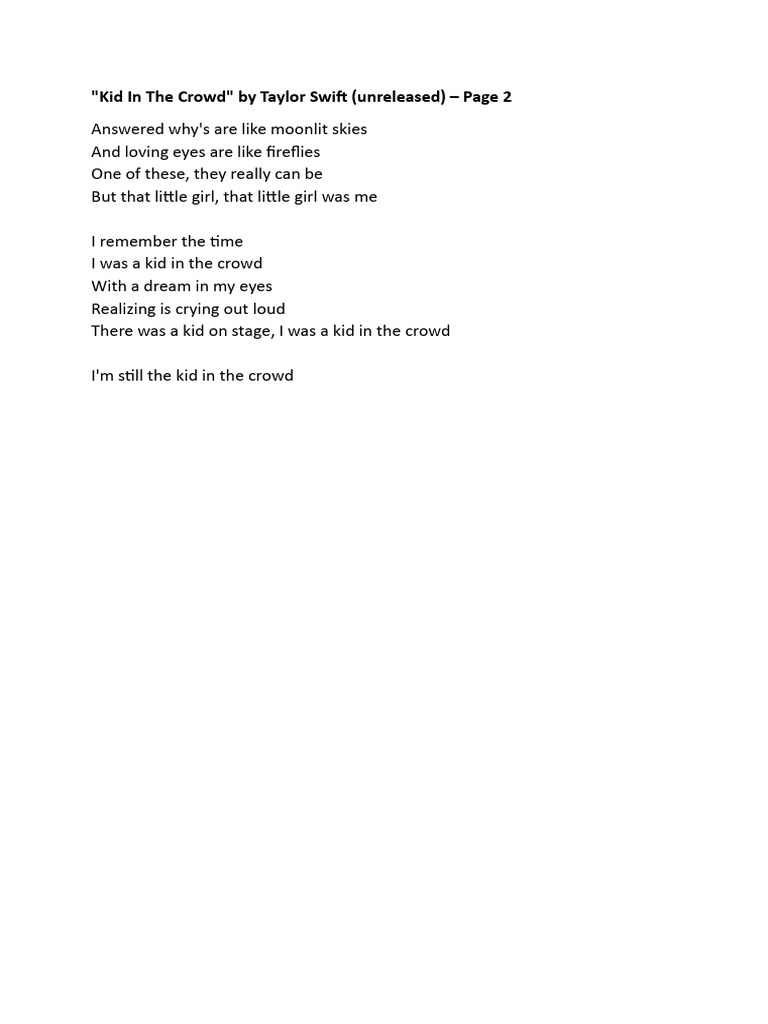 "Kid In The Crowd" by Taylor Swift (unreleased) – Page 2

Answered why's are like moonlit skies
And loving eyes are like fireflies
One of these, they really can be
But that little girl, that little girl was me

I remember the time
I was a kid in the crowd
With a dream in my eyes
Realizing is crying out loud
There was a kid on stage, I was a kid in the crowd

I'm still the kid in the crowd